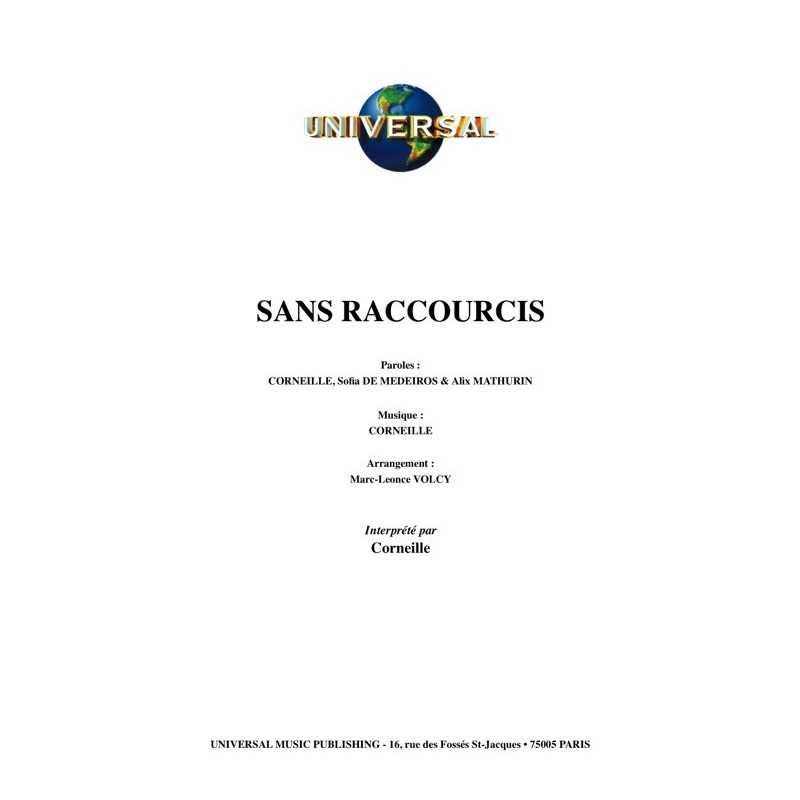 UNIVERSAL

SANS RACCOURCIS

Paroles :
CORNEILLE, Sofia DE MEDEIROS & Alix MATHURIN

Musique :
CORNEILLE

Arrangement :
Marc-Leonce VOLCY

Interprété par
Corneille

UNIVERSAL MUSIC PUBLISHING - 16, rue des Fossés St-Jacques • 75005 PARIS